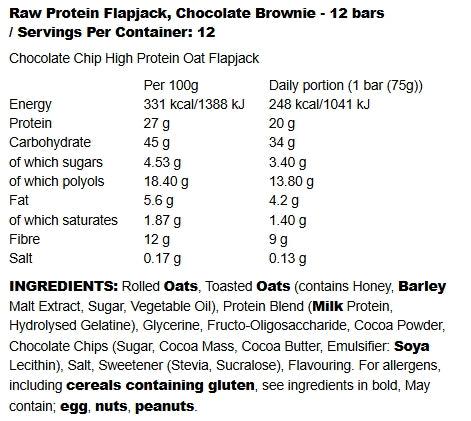 Raw Protein Flapjack, Chocolate Brownie - 12 bars / Servings Per Container: 12

Chocolate Chip High Protein Oat Flapjack

| | Per 100g | Daily portion (1 bar (75g)) |
|---|---|---|
| Energy | 331 kcal/1388 kJ | 248 kcal/1041 kJ |
| Protein | 27 g | 20 g |
| Carbohydrate | 45 g | 34 g |
| of which sugars | 4.53 g | 3.40 g |
| of which polyols | 18.40 g | 13.80 g |
| Fat | 5.6 g | 4.2 g |
| of which saturates | 1.87 g | 1.40 g |
| Fibre | 12 g | 9 g |
| Salt | 0.17 g | 0.13 g |

INGREDIENTS: Rolled Oats, Toasted Oats (contains Honey, Barley Malt Extract, Sugar, Vegetable Oil), Protein Blend (Milk Protein, Hydrolysed Gelatine), Glycerine, Fructo-Oligosaccharide, Cocoa Powder, Chocolate Chips (Sugar, Cocoa Mass, Cocoa Butter, Emulsifier: Soya Lecithin), Salt, Sweetener (Stevia, Sucralose), Flavouring. For allergens, including cereals containing gluten, see ingredients in bold, May contain; egg, nuts, peanuts.